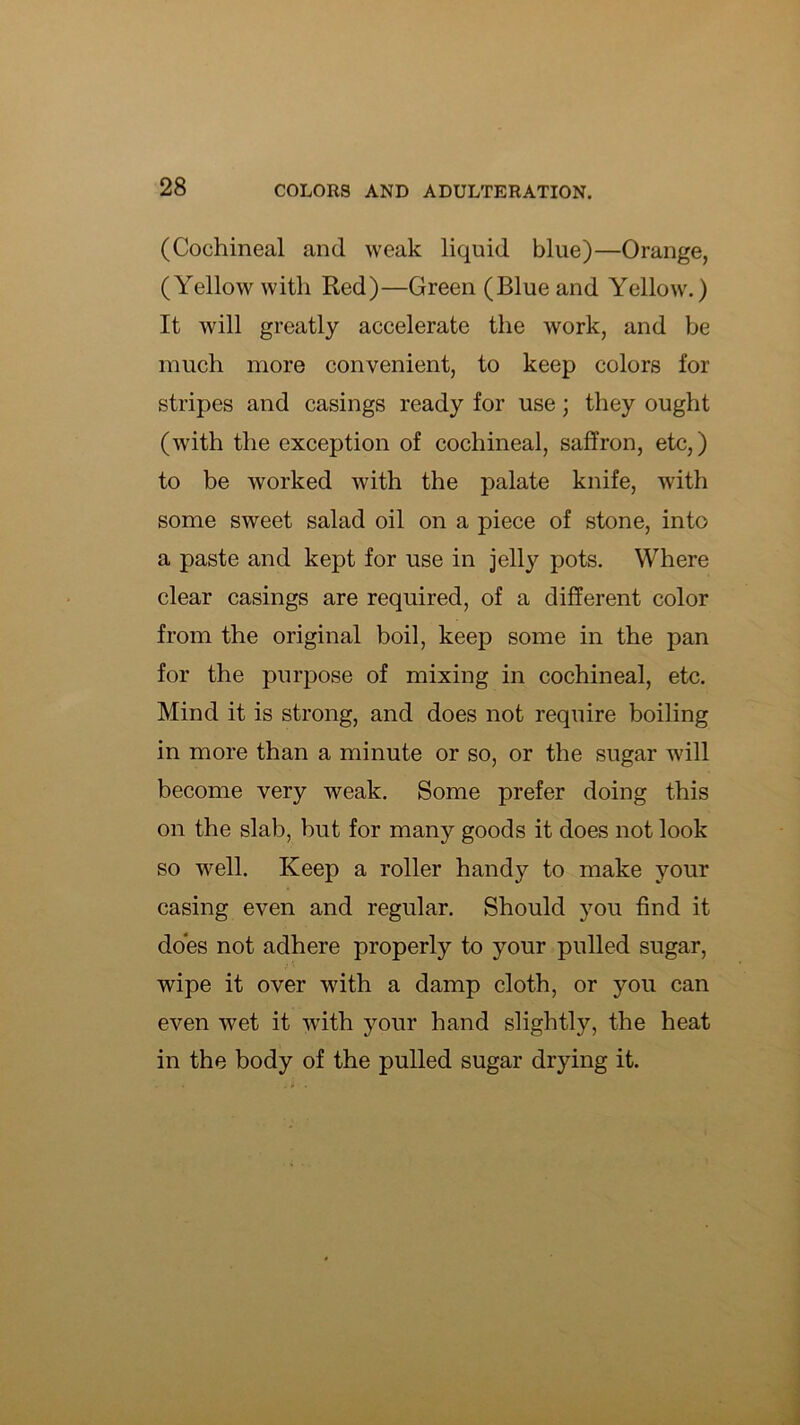 28 COLORS AND ADULTERATION.

(Cochineal and weak liquid blue)—Orange, (Yellow with Red)—Green (Blue and Yellow.) It will greatly accelerate the work, and be much more convenient, to keep colors for stripes and casings ready for use; they ought (with the exception of cochineal, saffron, etc,) to be worked with the palate knife, with some sweet salad oil on a piece of stone, into a paste and kept for use in jelly pots. Where clear casings are required, of a different color from the original boil, keep some in the pan for the purpose of mixing in cochineal, etc. Mind it is strong, and does not require boiling in more than a minute or so, or the sugar will become very weak. Some prefer doing this on the slab, but for many goods it does not look so well. Keep a roller handy to make your casing even and regular. Should you find it does not adhere properly to your pulled sugar, wipe it over with a damp cloth, or you can even wet it with your hand slightly, the heat in the body of the pulled sugar drying it.